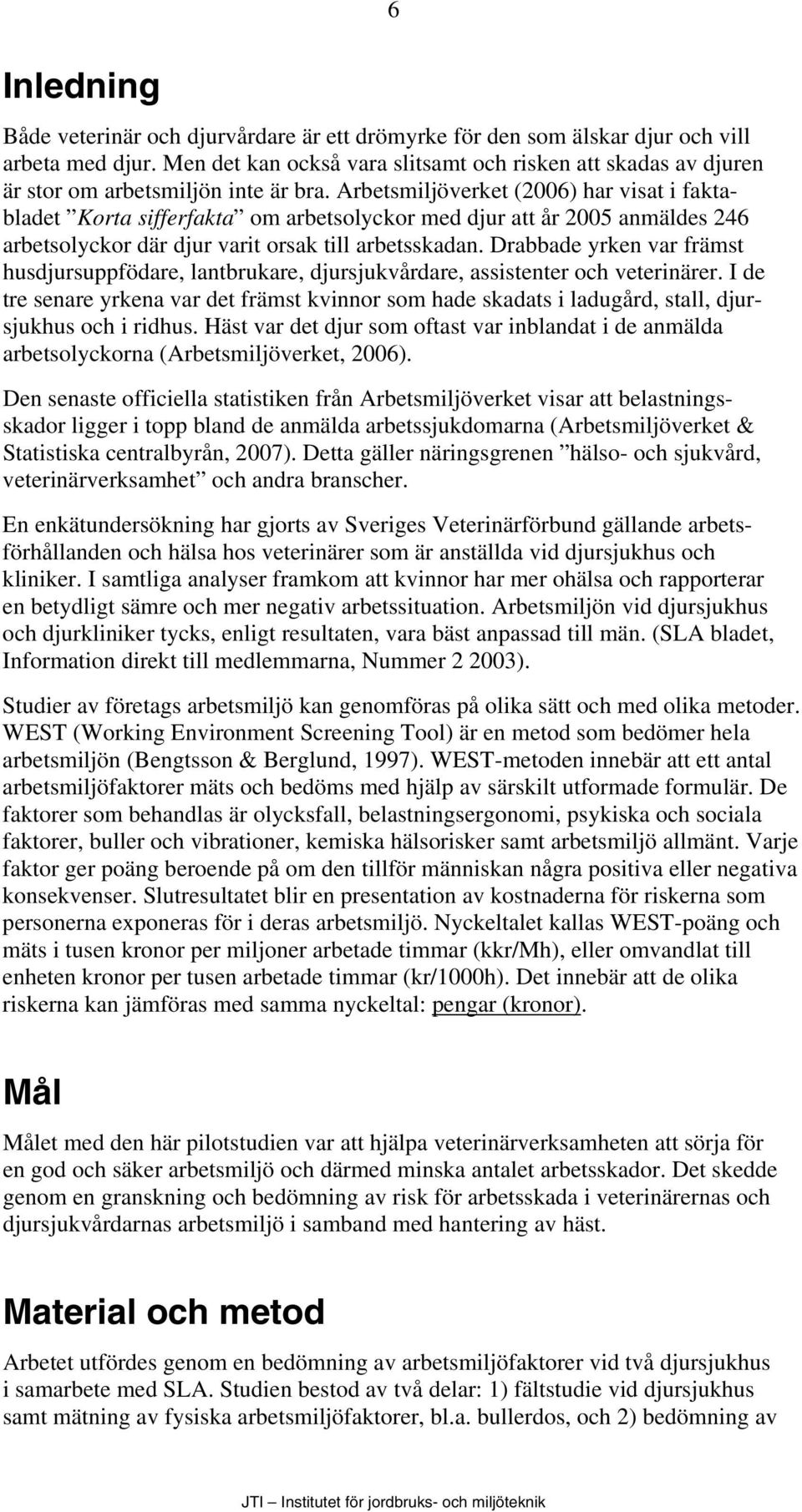 6

Inledning

Både veterinär och djurvårdare är ett drömyrke för den som älskar djur och vill arbeta med djur. Men det kan också vara slitsamt och risken att skadas av djuren är stor om arbetsmiljön inte är bra. Arbetsmiljöverket (2006) har visat i faktabladet ”Korta sifferfakta” om arbetsolyckor med djur att år 2005 anmäldes 246 arbetsolyckor där djur varit orsak till arbetsskadan. Drabbade yrken var främst husdjursuppfödare, lantbrukare, djursjukvårdare, assistenter och veterinärer. I de tre senare yrkena var det främst kvinnor som hade skadats i ladugård, stall, djursjukhus och i ridhus. Häst var det djur som oftast var inblandat i de anmälda arbetsolyckorna (Arbetsmiljöverket, 2006).

Den senaste officiella statistiken från Arbetsmiljöverket visar att belastningsskador ligger i topp bland de anmälda arbetssjukdomarna (Arbetsmiljöverket & Statistiska centralbyrån, 2007). Detta gäller näringsgrenen ”hälso- och sjukvård, veterinärverksamhet” och andra branscher.

En enkätundersökning har gjorts av Sveriges Veterinärförbund gällande arbetsförhållanden och hälsa hos veterinärer som är anställda vid djursjukhus och kliniker. I samtliga analyser framkom att kvinnor har mer ohälsa och rapporterar en betydligt sämre och mer negativ arbetssituation. Arbetsmiljön vid djursjukhus och djurkliniker tycks, enligt resultaten, vara bäst anpassad till män. (SLA bladet, Information direkt till medlemmarna, Nummer 2 2003).

Studier av företags arbetsmiljö kan genomföras på olika sätt och med olika metoder. WEST (Working Environment Screening Tool) är en metod som bedömer hela arbetsmiljön (Bengtsson & Berglund, 1997). WEST-metoden innebär att ett antal arbetsmiljöfaktorer mäts och bedöms med hjälp av särskilt utformade formulär. De faktorer som behandlas är olycksfall, belastningsergonomi, psykiska och sociala faktorer, buller och vibrationer, kemiska hälsorisker samt arbetsmiljö allmänt. Varje faktor ger poäng beroende på om den tillför människan några positiva eller negativa konsekvenser. Slutresultatet blir en presentation av kostnaderna för riskerna som personerna exponeras för i deras arbetsmiljö. Nyckeltalet kallas WEST-poäng och mäts i tusen kronor per miljoner arbetade timmar (kkr/Mh), eller omvandlat till enheten kronor per tusen arbetade timmar (kr/1000h). Det innebär att de olika riskerna kan jämföras med samma nyckeltal: pengar (kronor).

Mål

Målet med den här pilotstudien var att hjälpa veterinärverksamheten att sörja för en god och säker arbetsmiljö och därmed minska antalet arbetsskador. Det skedde genom en granskning och bedömning av risk för arbetsskada i veterinärernas och djursjukvårdarnas arbetsmiljö i samband med hantering av häst.

Material och metod

Arbetet utfördes genom en bedömning av arbetsmiljöfaktorer vid två djursjukhus i samarbete med SLA. Studien bestod av två delar: 1) fältstudie vid djursjukhus samt mätning av fysiska arbetsmiljöfaktorer, bl.a. bullerdos, och 2) bedömning av

JTI – Institutet för jordbruks- och miljöteknik